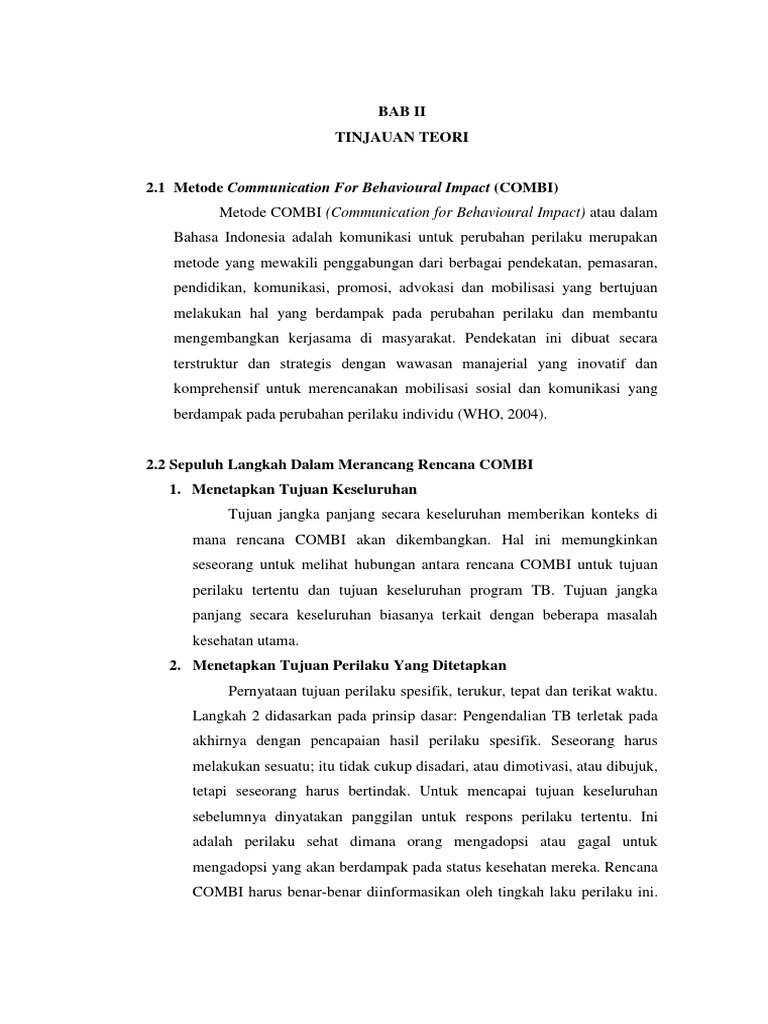 BAB II
TINJAUAN TEORI

2.1 Metode Communication For Behavioural Impact (COMBI)

Metode COMBI (Communication for Behavioural Impact) atau dalam Bahasa Indonesia adalah komunikasi untuk perubahan perilaku merupakan metode yang mewakili penggabungan dari berbagai pendekatan, pemasaran, pendidikan, komunikasi, promosi, advokasi dan mobilisasi yang bertujuan melakukan hal yang berdampak pada perubahan perilaku dan membantu mengembangkan kerjasama di masyarakat. Pendekatan ini dibuat secara terstruktur dan strategis dengan wawasan manajerial yang inovatif dan komprehensif untuk merencanakan mobilisasi sosial dan komunikasi yang berdampak pada perubahan perilaku individu (WHO, 2004).

2.2 Sepuluh Langkah Dalam Merancang Rencana COMBI

1. Menetapkan Tujuan Keseluruhan

Tujuan jangka panjang secara keseluruhan memberikan konteks di mana rencana COMBI akan dikembangkan. Hal ini memungkinkan seseorang untuk melihat hubungan antara rencana COMBI untuk tujuan perilaku tertentu dan tujuan keseluruhan program TB. Tujuan jangka panjang secara keseluruhan biasanya terkait dengan beberapa masalah kesehatan utama.

2. Menetapkan Tujuan Perilaku Yang Ditetapkan

Pernyataan tujuan perilaku spesifik, terukur, tepat dan terikat waktu. Langkah 2 didasarkan pada prinsip dasar: Pengendalian TB terletak pada akhirnya dengan pencapaian hasil perilaku spesifik. Seseorang harus melakukan sesuatu; itu tidak cukup disadari, atau dimotivasi, atau dibujuk, tetapi seseorang harus bertindak. Untuk mencapai tujuan keseluruhan sebelumnya dinyatakan panggilan untuk respons perilaku tertentu. Ini adalah perilaku sehat dimana orang mengadopsi atau gagal untuk mengadopsi yang akan berdampak pada status kesehatan mereka. Rencana COMBI harus benar-benar diinformasikan oleh tingkah laku perilaku ini.